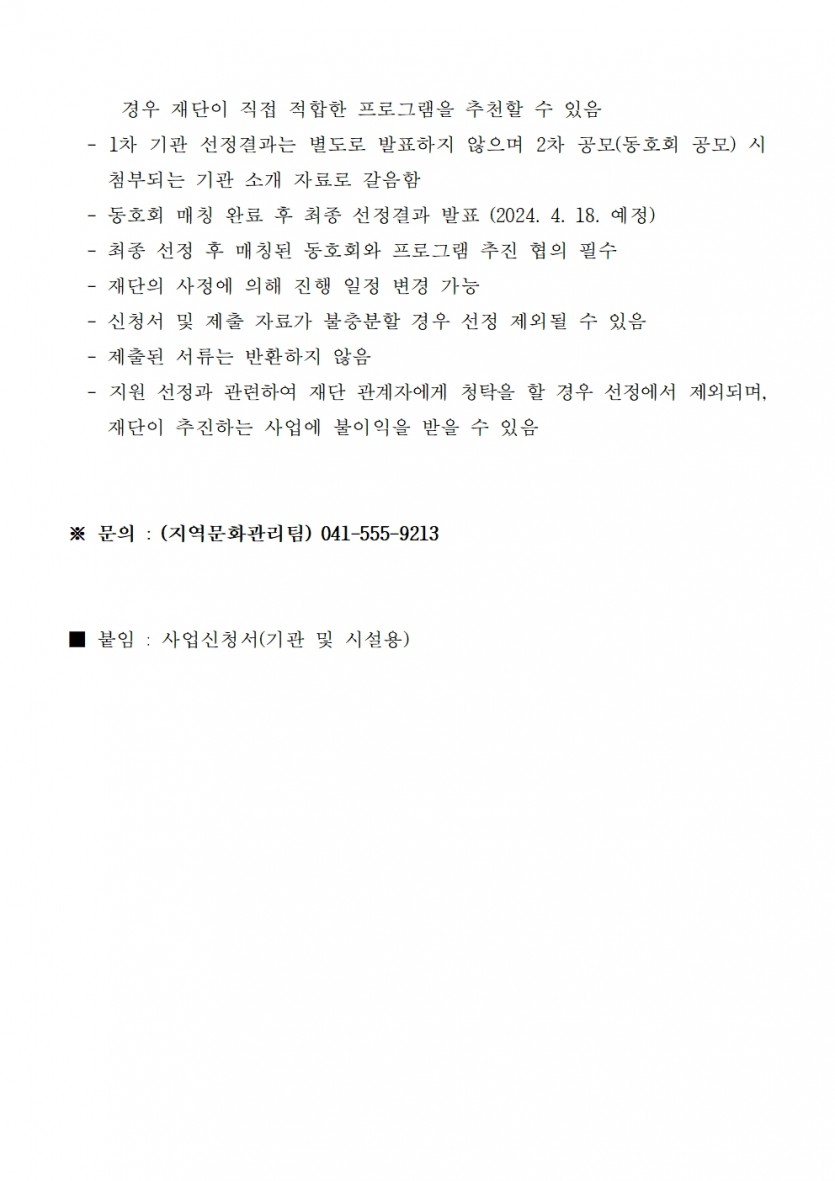 경우 재단이 직접 적합한 프로그램을 추천할 수 있음
- 1차 기관 선정결과는 별도로 발표하지 않으며 2차 공모(동호회 공모) 시 첨부되는 기관 소개 자료로 갈음함
- 동호회 매칭 완료 후 최종 선정결과 발표 (2024. 4. 18. 예정)
- 최종 선정 후 매칭된 동호회와 프로그램 추진 협의 필수
- 재단의 사정에 의해 진행 일정 변경 가능
- 신청서 및 제출 자료가 불충분할 경우 선정 제외될 수 있음
- 제출된 서류는 반환하지 않음
- 지원 선정과 관련하여 재단 관계자에게 청탁을 할 경우 선정에서 제외되며, 재단이 추진하는 사업에 불이익을 받을 수 있음

※ 문의 : (지역문화관리팀) 041-555-9213

■ 붙임 : 사업신청서(기관 및 시설용)